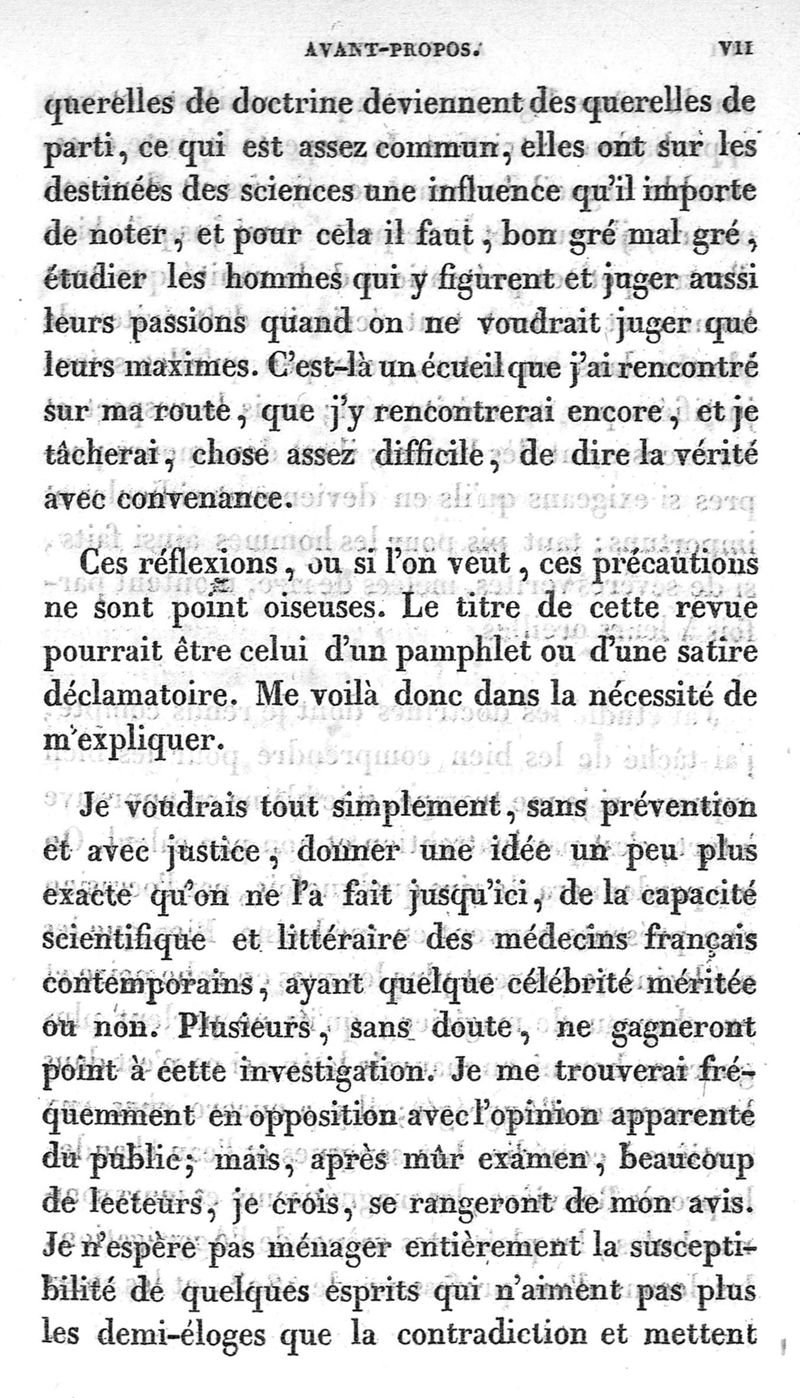 AVANT-PROPOS. VII

querelles de doctrine deviennent des querelles de parti, ce qui est assez commun, elles ont sur les destinées des sciences une influence qu'il importe de noter, et pour cela il faut, bon gré mal gré, étudier les hommes qui y figurent et juger aussi leurs passions quand on ne voudrait juger que leurs maximes. C'est-là un écueil que j'ai rencontré sur ma route, que j'y rencontrerai encore, et je tâcherai, chose assez difficile, de dire la vérité avec convenance.

Ces réflexions, ou si l'on veut, ces précautions ne sont point oiseuses. Le titre de cette revue pourrait être celui d'un pamphlet ou d'une satire déclamatoire. Me voilà donc dans la nécessité de m'expliquer.

Je voudrais tout simplement, sans prévention et avec justice, donner une idée un peu plus exacte qu'on ne l'a fait jusqu'ici, de la capacité scientifique et littéraire des médecins français contemporains, ayant quelque célébrité méritée ou non. Plusieurs, sans doute, ne gagneront point à cette investigation. Je me trouverai fréquemment en opposition avec l'opinion apparente du public; mais, après mûr examen, beaucoup de lecteurs, je crois, se rangeront de mon avis. Je n'espère pas ménager entièrement la susceptibilité de quelques esprits qui n'aiment pas plus les demi-éloges que la contradiction et mettent